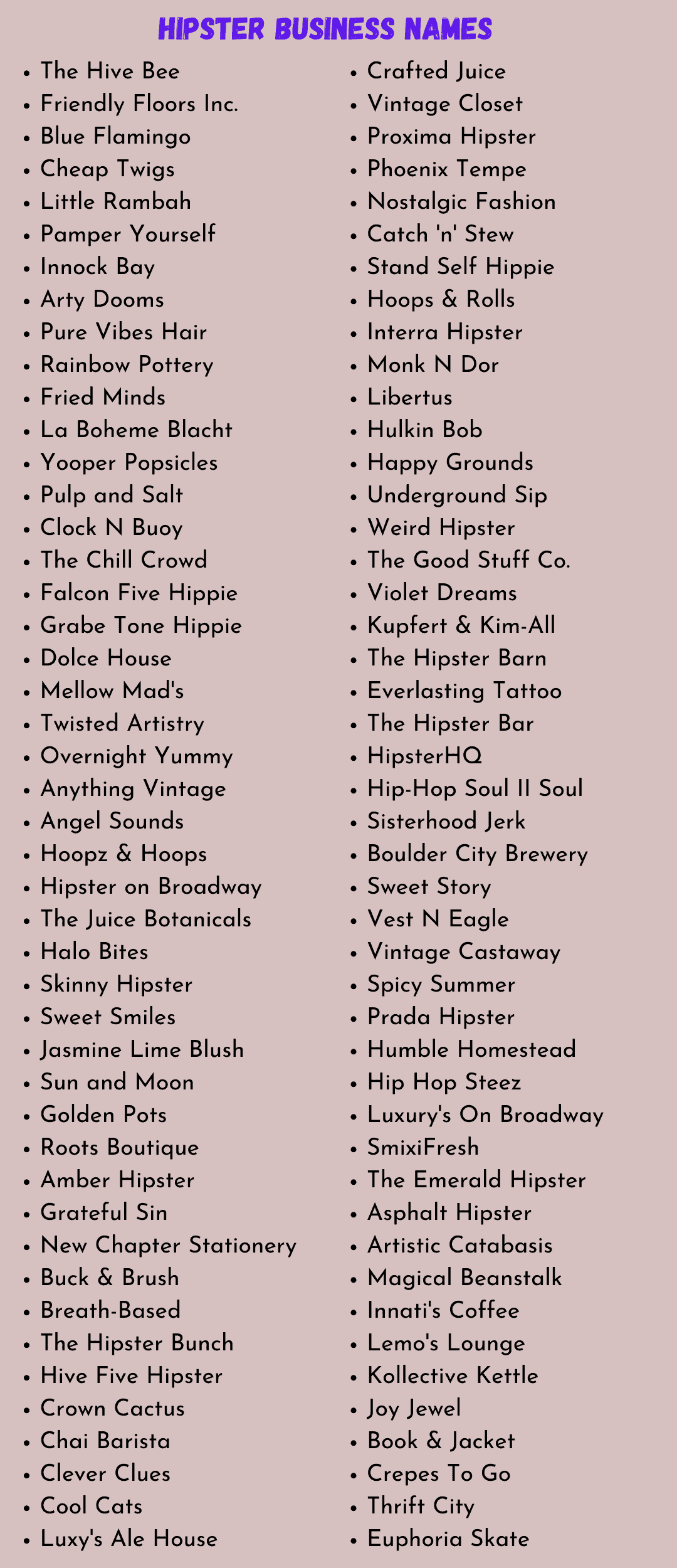 HIPSTER BUSINESS NAMES

- The Hive Bee
- Friendly Floors Inc.
- Blue Flamingo
- Cheap Twigs
- Little Rambah
- Pamper Yourself
- Innock Bay
- Arty Dooms
- Pure Vibes Hair
- Rainbow Pottery
- Fried Minds
- La Boheme Blacht
- Yooper Popsicles
- Pulp and Salt
- Clock N Buoy
- The Chill Crowd
- Falcon Five Hippie
- Grabe Tone Hippie
- Dolce House
- Mellow Mad's
- Twisted Artistry
- Overnight Yummy
- Anything Vintage
- Angel Sounds
- Hoopz & Hoops
- Hipster on Broadway
- The Juice Botanicals
- Halo Bites
- Skinny Hipster
- Sweet Smiles
- Jasmine Lime Blush
- Sun and Moon
- Golden Pots
- Roots Boutique
- Amber Hipster
- Grateful Sin
- New Chapter Stationery
- Buck & Brush
- Breath-Based
- The Hipster Bunch
- Hive Five Hipster
- Crown Cactus
- Chai Barista
- Clever Clues
- Cool Cats
- Luxy's Ale House

- Crafted Juice
- Vintage Closet
- Proxima Hipster
- Phoenix Tempe
- Nostalgic Fashion
- Catch 'n' Stew
- Stand Self Hippie
- Hoops & Rolls
- Interra Hipster
- Monk N Dor
- Libertus
- Hulkin Bob
- Happy Grounds
- Underground Sip
- Weird Hipster
- The Good Stuff Co.
- Violet Dreams
- Kupfert & Kim-All
- The Hipster Barn
- Everlasting Tattoo
- The Hipster Bar
- HipsterHQ
- Hip-Hop Soul II Soul
- Sisterhood Jerk
- Boulder City Brewery
- Sweet Story
- Vest N Eagle
- Vintage Castaway
- Spicy Summer
- Prada Hipster
- Humble Homestead
- Hip Hop Steez
- Luxury's On Broadway
- SmixiFresh
- The Emerald Hipster
- Asphalt Hipster
- Artistic Catabasis
- Magical Beanstalk
- Innati's Coffee
- Lemo's Lounge
- Kollective Kettle
- Joy Jewel
- Book & Jacket
- Crepes To Go
- Thrift City
- Euphoria Skate